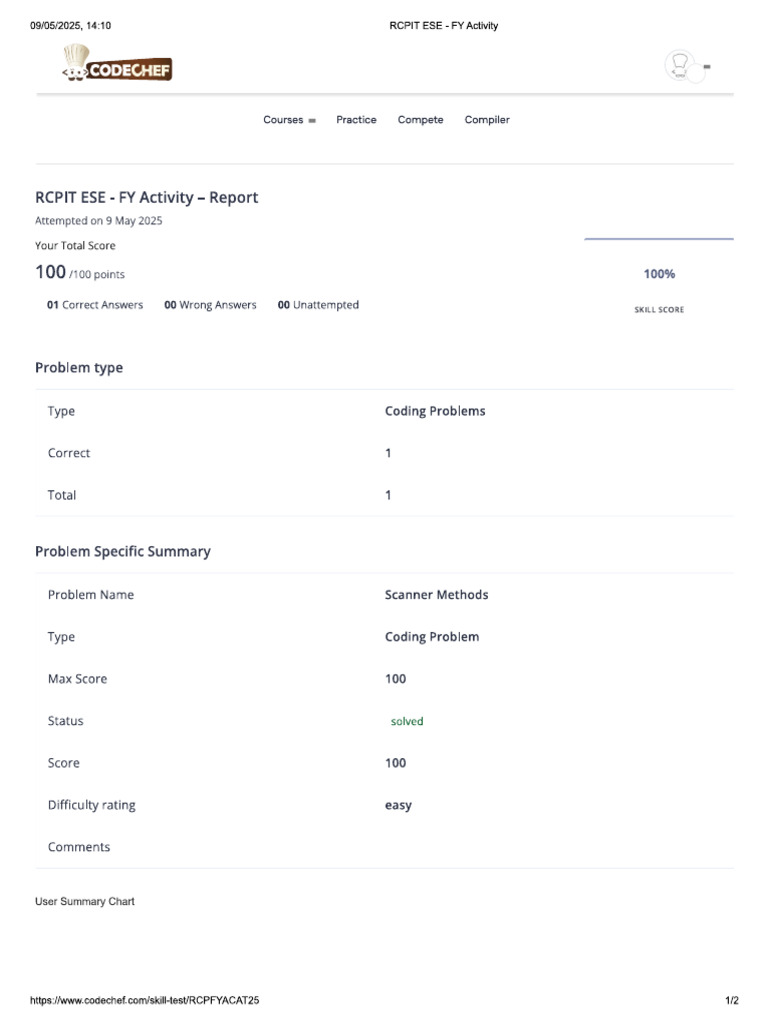 09/05/2025, 14:10 RCPIT ESE - FY Activity

CODECHEF

Courses Practice Compete Compiler

RCPIT ESE - FY Activity – Report

Attempted on 9 May 2025

Your Total Score

100 /100 points

01 Correct Answers 00 Wrong Answers 00 Unattempted

100%

SKILL SCORE

Problem type

Type Coding Problems

Correct 1

Total 1

Problem Specific Summary

Problem Name Scanner Methods

Type Coding Problem

Max Score 100

Status solved

Score 100

Difficulty rating easy

Comments

User Summary Chart

https://www.codechef.com/skill-test/RCPFYACAT25 1/2